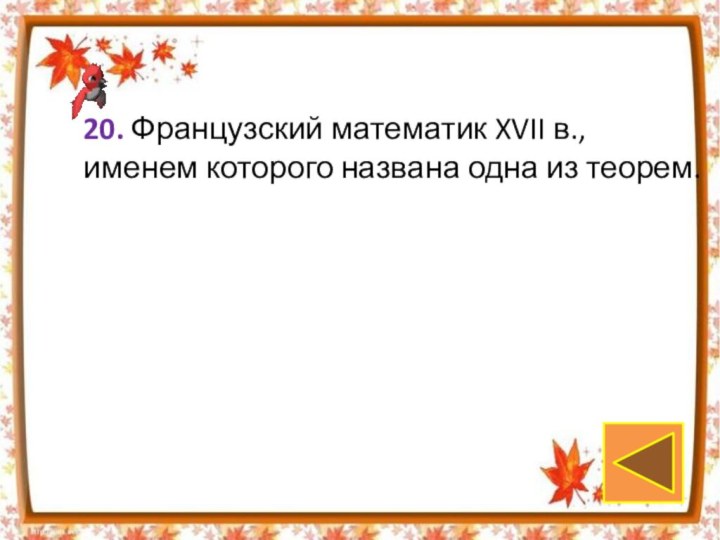 20. Французский математик XVII в., именем которого названа одна из теорем.